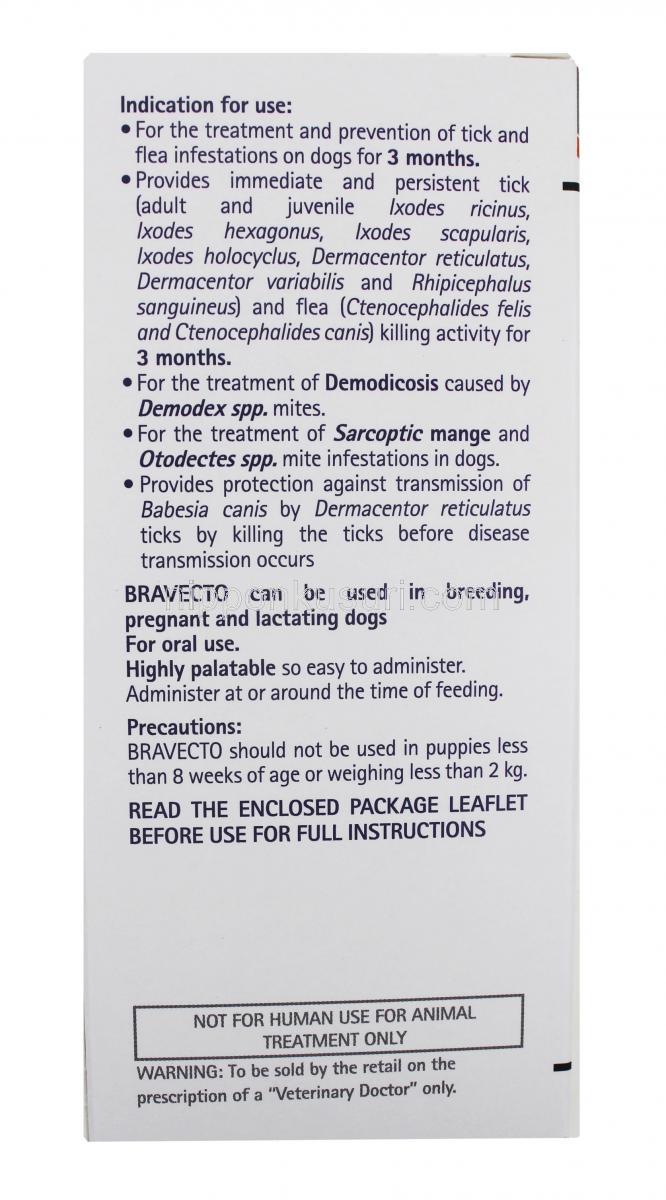 Indication for use:

• For the treatment and prevention of tick and flea infestations on dogs for 3 months.

• Provides immediate and persistent tick (adult and juvenile Ixodes ricinus, Ixodes hexagonus, Ixodes scapularis, Ixodes holocyclus, Dermacentor reticulatus, Dermacentor variabilis and Rhipicephalus sanguineus) and flea (Ctenocephalides felis and Ctenocephalides canis) killing activity for 3 months.

• For the treatment of Demodicosis caused by Demodex spp. mites.

• For the treatment of Sarcoptic mange and Otodectes spp. mite infestations in dogs.

• Provides protection against transmission of Babesia canis by Dermacentor reticulatus ticks by killing the ticks before disease transmission occurs

BRAVECTO can be used in breeding, pregnant and lactating dogs
For oral use.
Highly palatable so easy to administer.
Administer at or around the time of feeding.

Precautions:
BRAVECTO should not be used in puppies less than 8 weeks of age or weighing less than 2 kg.

READ THE ENCLOSED PACKAGE LEAFLET BEFORE USE FOR FULL INSTRUCTIONS

NOT FOR HUMAN USE FOR ANIMAL TREATMENT ONLY

WARNING: To be sold by the retail on the prescription of a "Veterinary Doctor" only.